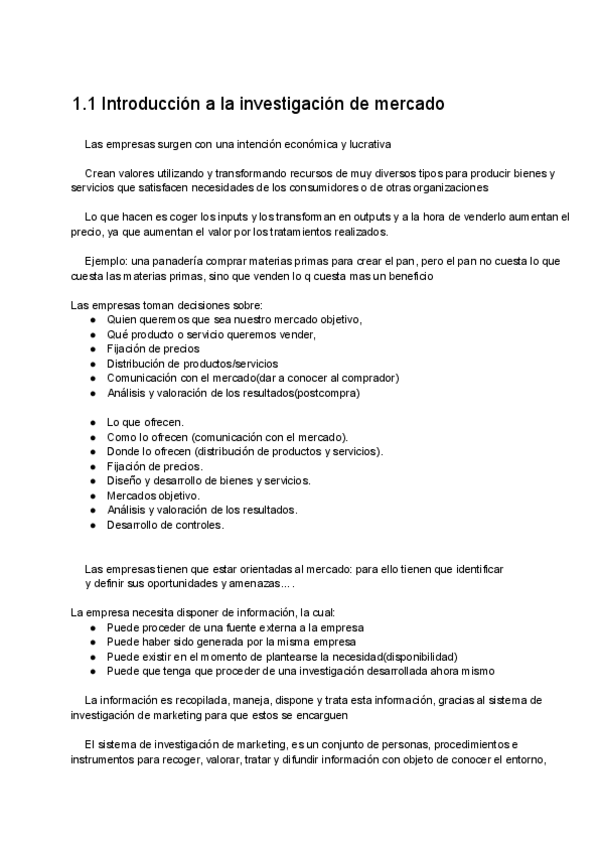 1.1 Introducción a la investigación de mercado

Las empresas surgen con una intención económica y lucrativa

Crean valores utilizando y transformando recursos de muy diversos tipos para producir bienes y servicios que satisfacen necesidades de los consumidores o de otras organizaciones

Lo que hacen es coger los inputs y los transforman en outputs y a la hora de venderlo aumentan el precio, ya que aumentan el valor por los tratamientos realizados.

Ejemplo: una panadería comprar materias primas para crear el pan, pero el pan no cuesta lo que cuesta las materias primas, sino que venden lo q cuesta mas un beneficio

Las empresas toman decisiones sobre:
● Quien queremos que sea nuestro mercado objetivo,
● Qué producto o servicio queremos vender,
● Fijación de precios
● Distribución de productos/servicios
● Comunicación con el mercado(dar a conocer al comprador)
● Análisis y valoración de los resultados(postcompra)

● Lo que ofrecen.
● Como lo ofrecen (comunicación con el mercado).
● Donde lo ofrecen (distribución de productos y servicios).
● Fijación de precios.
● Diseño y desarrollo de bienes y servicios.
● Mercados objetivo.
● Análisis y valoración de los resultados.
● Desarrollo de controles.

Las empresas tienen que estar orientadas al mercado: para ello tienen que identificar y definir sus oportunidades y amenazas….

La empresa necesita disponer de información, la cual:
● Puede proceder de una fuente externa a la empresa
● Puede haber sido generada por la misma empresa
● Puede existir en el momento de plantearse la necesidad(disponibilidad)
● Puede que tenga que proceder de una investigación desarrollada ahora mismo

La información es recopilada, maneja, dispone y trata esta información, gracias al sistema de investigación de marketing para que estos se encarguen

El sistema de investigación de marketing, es un conjunto de personas, procedimientos e instrumentos para recoger, valorar, tratar y difundir información con objeto de conocer el entorno,